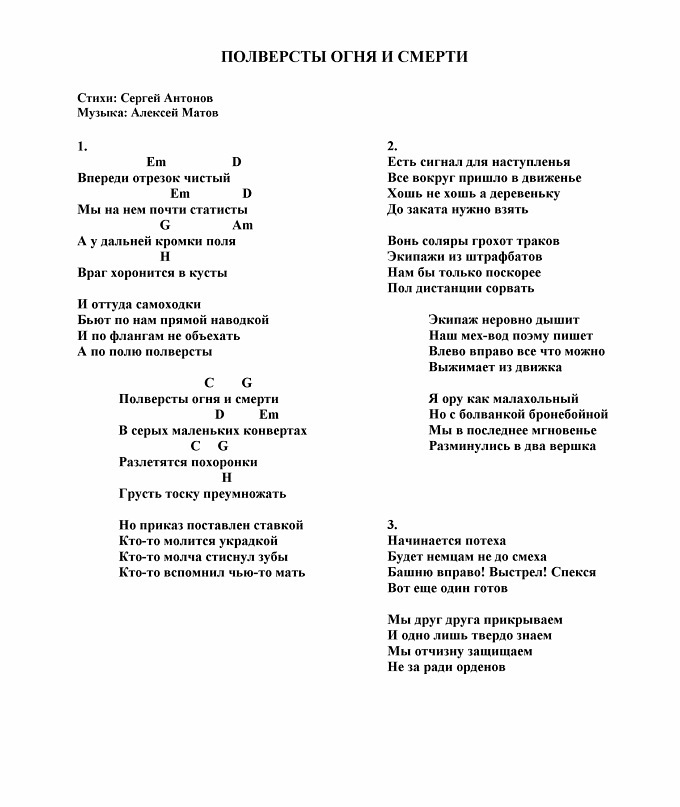 ПОЛВЕРСТЫ ОГНЯ И СМЕРТИ

Стихи: Сергей Антонов
Музыка: Алексей Матов

1.
Em D
Впереди отрезок чистый
Em D
Мы на нем почти статисты
G Am
А у дальней кромки поля
H
Враг хоронится в кусты

И оттуда самоходки
Бьют по нам прямой наводкой
И по флангам не объехать
А по полю полверсты

C G
Полверсты огня и смерти
D Em
В серых маленьких конвертах
C G
Разлетятся похоронки
H
Грусть тоску преумножать

Но приказ поставлен ставкой
Кто-то молится украдкой
Кто-то молча стиснул зубы
Кто-то вспомнил чью-то мать

2.
Есть сигнал для наступленья
Все вокруг пришло в движенье
Хошь не хошь а деревеньку
До заката нужно взять

Вонь соляры грохот траков
Экипажи из штрафбатов
Нам бы только поскорее
Пол дистанции сорвать

Экипаж неровно дышит
Наш мех-вод поэму пишет
Влево вправо все что можно
Выжимает из движка

Я ору как малахольный
Но с болванкой бронебойной
Мы в последнее мгновенье
Разминулись в два вершка

3.
Начинается потеха
Будет немцам не до смеха
Башню вправо! Выстрел! Спекся
Вот еще один готов

Мы друг друга прикрываем
И одно лишь твердо знаем
Мы отчизну защищаем
Не за ради орденов